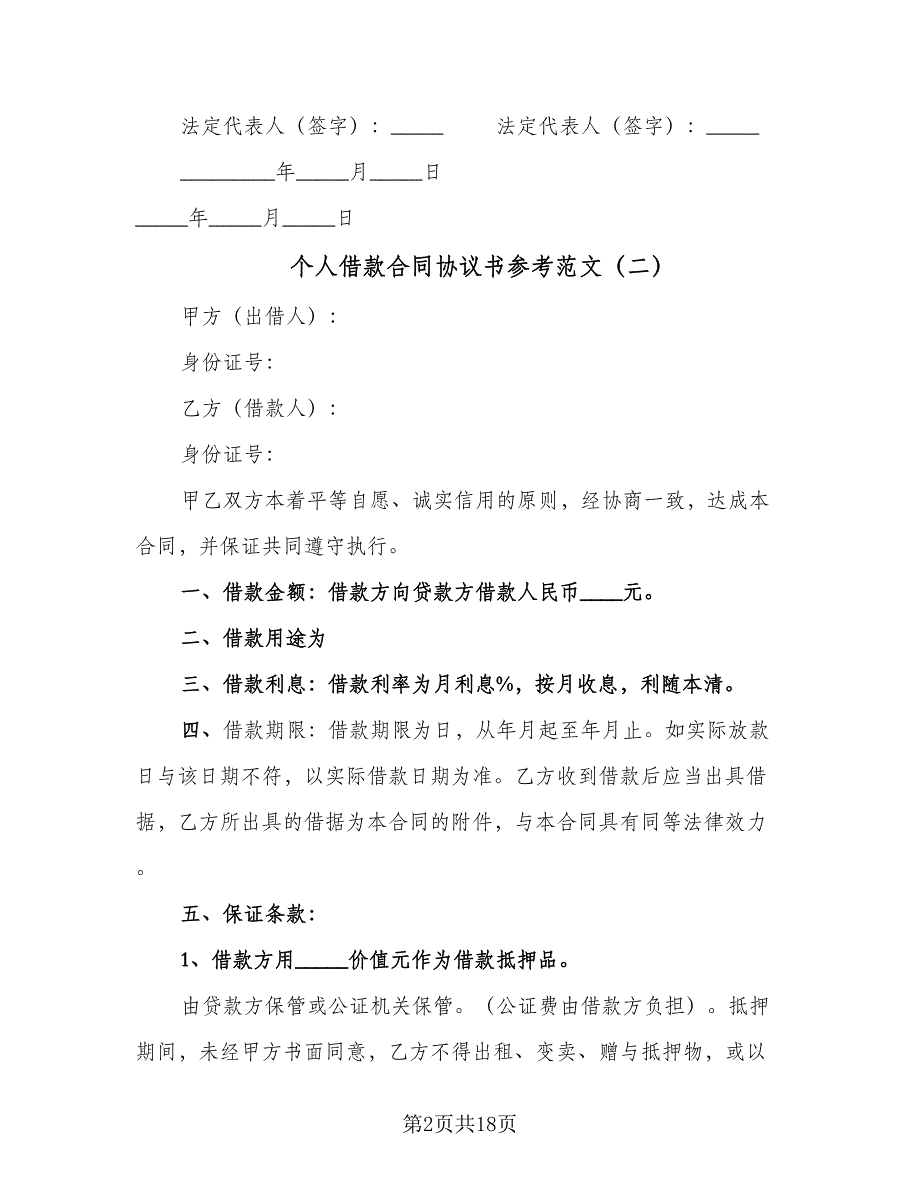 法定代表人（签字）：_____　　法定代表人（签字）：_____

_________年_____月_____日

_____年_____月_____日

个人借款合同协议书参考范文（二）

甲方（出借人）：

身份证号:

乙方（借款人）：

身份证号:

甲乙双方本着平等自愿、诚实信用的原则，经协商一致，达成本合同，并保证共同遵守执行。

一、借款金额：借款方向贷款方借款人民币____元。

二、借款用途为

三、借款利息：借款利率为月利息%，按月收息，利随本清。

四、借款期限：借款期限为日，从年月起至年月止。如实际放款日与该日期不符，以实际借款日期为准。乙方收到借款后应当出具借据，乙方所出具的借据为本合同的附件，与本合同具有同等法律效力。

五、保证条款：

1、借款方用_____价值元作为借款抵押品。

由贷款方保管或公证机关保管。（公证费由借款方负担）。抵押期间，未经甲方书面同意，乙方不得出租、变卖、赠与抵押物，或以

第2页共18页